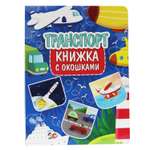 ТРАНСПОРТ
КНИЖКА
С ОКОШКАМИ